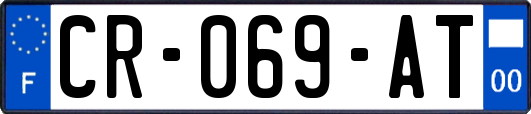 F

CR-069-AT

00